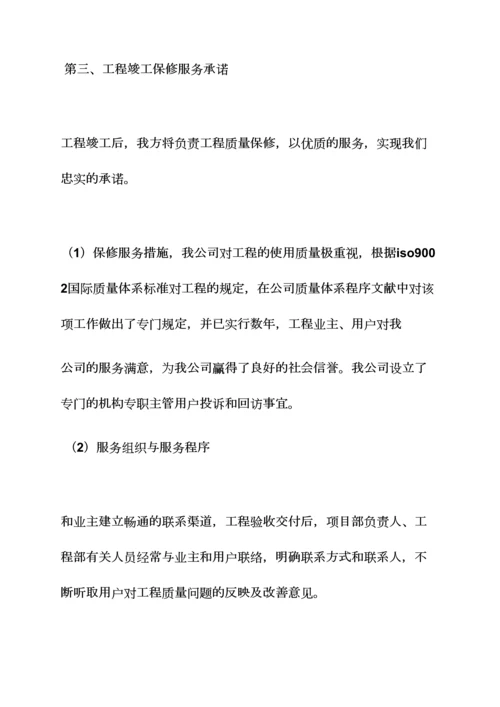 第三、工程竣工保修服务承诺

工程竣工后，我方将负责工程质量保修，以优质的服务，实现我们忠实的承诺。

（1）保修服务措施，我公司对工程的使用质量极重视，根据iso9002国际质量体系标准对工程的规定，在公司质量体系程序文献中对该项工作做出了专门规定，并已实行数年，工程业主、用户对我

公司的服务满意，为我公司赢得了良好的社会信誉。我公司设立了专门的机构专职主管用户投诉和回访事宜。

（2）服务组织与服务程序

和业主建立畅通的联系渠道，工程验收交付后，项目部负责人、工程部有关人员经常与业主和用户联络，明确联系方式和联系人，不断听取用户对工程质量问题的反映及改善意见。